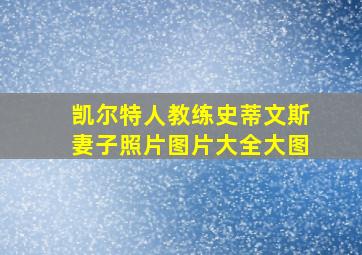 凯尔特人教练史蒂文斯妻子照片图片大全大图